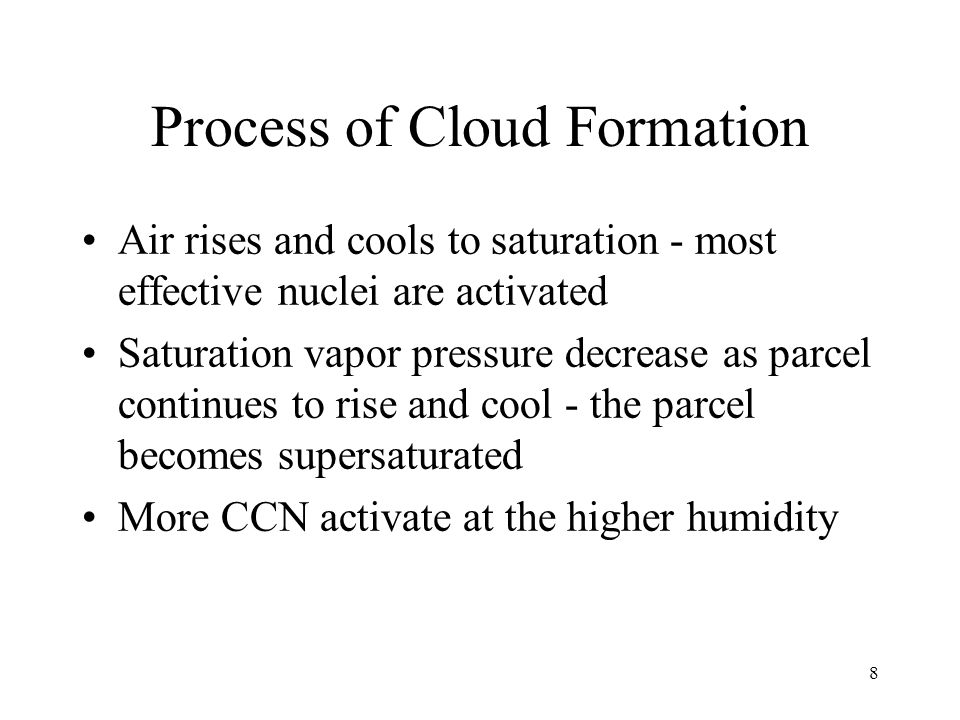 Process of Cloud Formation

• Air rises and cools to saturation - most effective nuclei are activated

• Saturation vapor pressure decrease as parcel continues to rise and cool - the parcel becomes supersaturated

• More CCN activate at the higher humidity

8